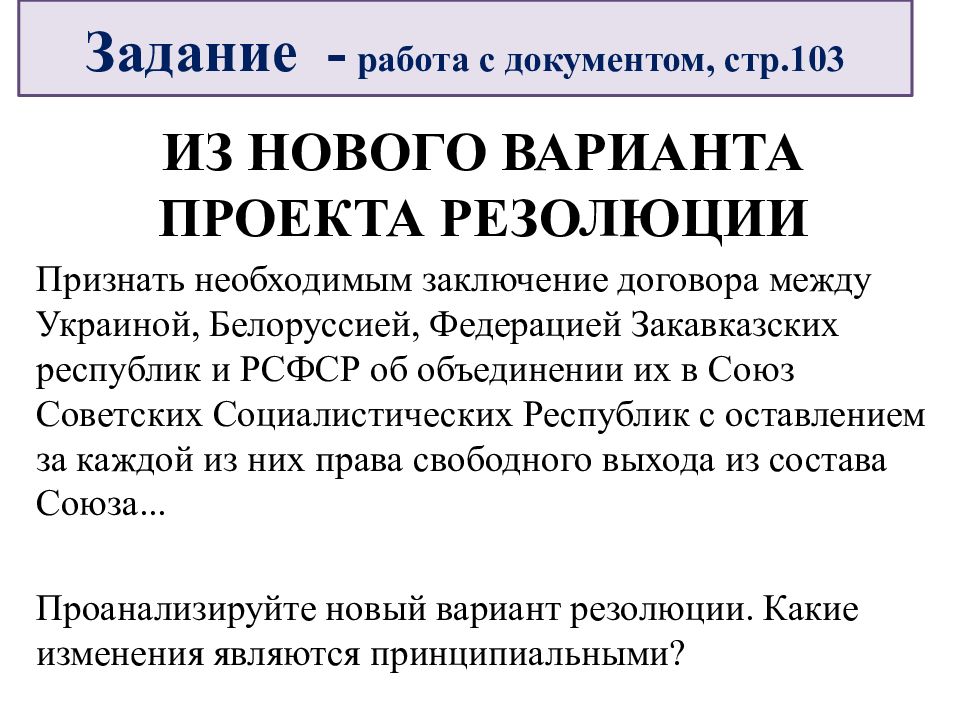 Задание - работа с документом, стр.103

ИЗ НОВОГО ВАРИАНТА ПРОЕКТА РЕЗОЛЮЦИИ

Признать необходимым заключение договора между Украиной, Белоруссией, Федерацией Закавказских республик и РСФСР об объединении их в Союз Советских Социалистических Республик с оставлением за каждой из них права свободного выхода из состава Союза...

Проанализируйте новый вариант резолюции. Какие изменения являются принципиальными?